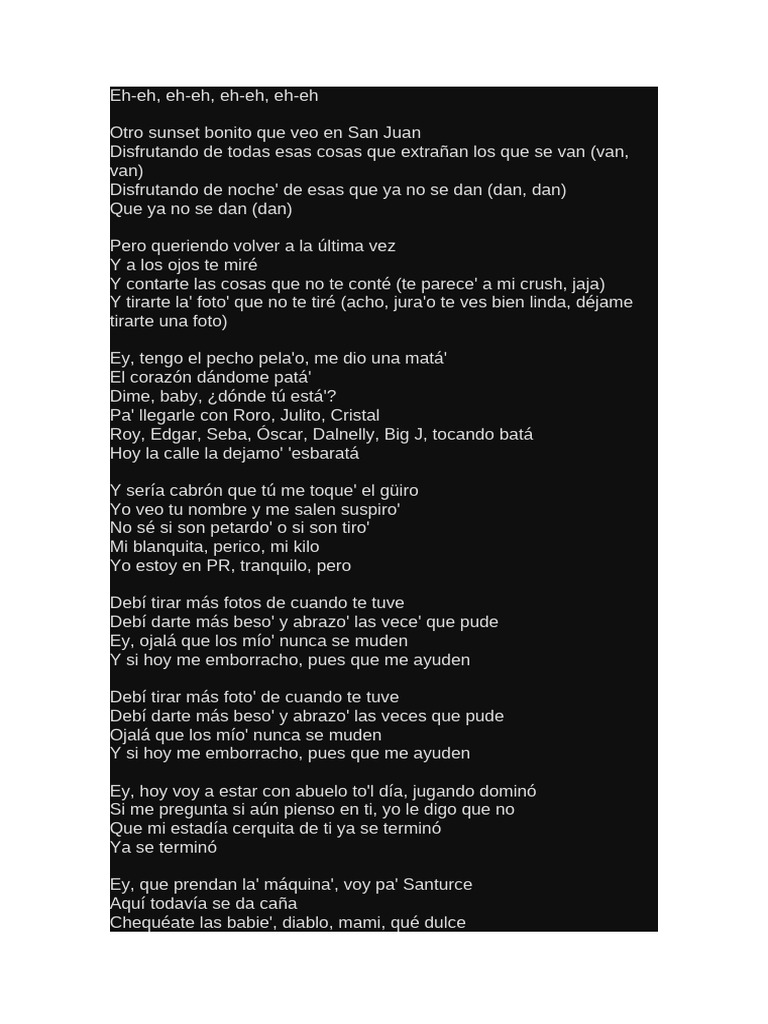 Eh-eh, eh-eh, eh-eh, eh-eh

Otro sunset bonito que veo en San Juan
Disfrutando de todas esas cosas que extrañan los que se van (van, van)
Disfrutando de noche' de esas que ya no se dan (dan, dan)
Que ya no se dan (dan)

Pero queriendo volver a la última vez
Y a los ojos te miré
Y contarte las cosas que no te conté (te parece' a mi crush, jaja)
Y tirarte la' foto' que no te tiré (acho, jura'o te ves bien linda, déjame tirarte una foto)

Ey, tengo el pecho pela'o, me dio una matá'
El corazón dándome patá'
Dime, baby, ¿dónde tú está'?
Pa' llegarle con Roro, Julito, Cristal
Roy, Edgar, Seba, Óscar, Dalnelly, Big J, tocando batá
Hoy la calle la dejamo' 'esbaratá

Y sería cabrón que tú me toque' el güiro
Yo veo tu nombre y me salen suspiro'
No sé si son petardo' o si son tiro'
Mi blanquita, perico, mi kilo
Yo estoy en PR, tranquilo, pero

Debí tirar más fotos de cuando te tuve
Debí darte más beso' y abrazo' las vece' que pude
Ey, ojalá que los mío' nunca se muden
Y si hoy me emborracho, pues que me ayuden

Debí tirar más foto' de cuando te tuve
Debí darte más beso' y abrazo' las veces que pude
Ojalá que los mío' nunca se muden
Y si hoy me emborracho, pues que me ayuden

Ey, hoy voy a estar con abuelo to'l día, jugando dominó
Si me pregunta si aún pienso en ti, yo le digo que no
Que mi estadía cerquita de ti ya se terminó
Ya se terminó

Ey, que prendan la' máquina', voy pa' Santurce
Aquí todavía se da caña
Chequéate las babie', diablo, mami, qué dulce